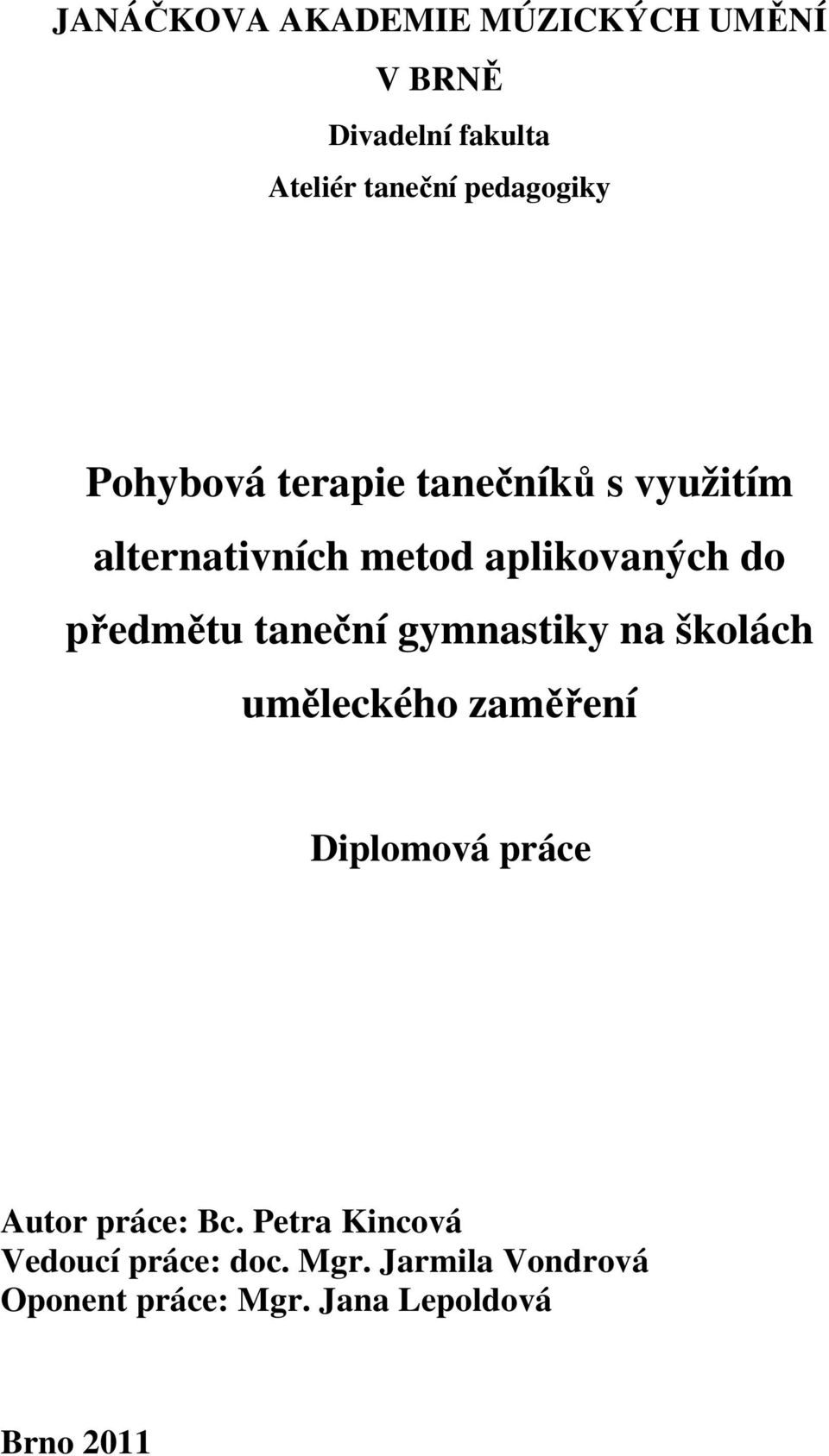 JANÁČKOVA AKADEMIE MÚZICKÝCH UMĚNÍ
V BRNĚ

Divadelní fakulta

Ateliér taneční pedagogiky

Pohybová terapie tanečníků s využitím alternativních metod aplikovaných do předmětu taneční gymnastiky na školách uměleckého zaměření

Diplomová práce

Autor práce: Bc. Petra Kincová
Vedoucí práce: doc. Mgr. Jarmila Vondrová
Oponent práce: Mgr. Jana Lepoldová

Brno 2011